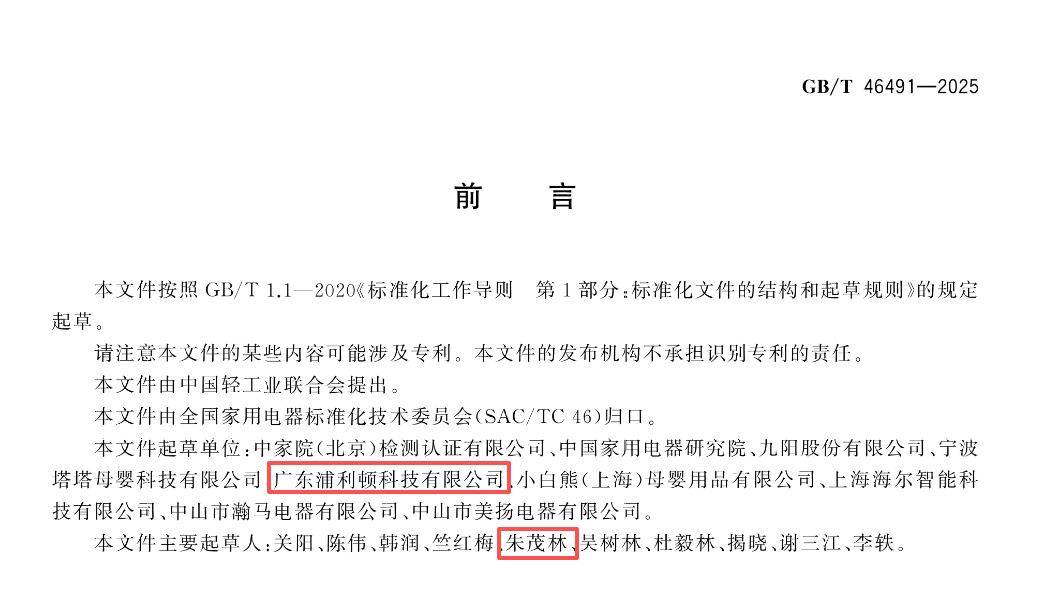 GB/T 46491—2025

前 言

本文件按照GB/T 1.1—2020《标准化工作导则 第1部分：标准化文件的结构和起草规则》的规定起草。

请注意本文件的某些内容可能涉及专利。本文件的发布机构不承担识别专利的责任。

本文件由中国轻工业联合会提出。

本文件由全国家用电器标准化技术委员会(SAC/TC 46)归口。

本文件起草单位：中家院(北京)检测认证有限公司、中国家用电器研究院、九阳股份有限公司、宁波塔塔母婴科技有限公司、广东浦利顿科技有限公司、小白熊(上海)母婴用品有限公司、上海海尔智能科技有限公司、中山市瀚马电器有限公司、中山市美扬电器有限公司。

本文件主要起草人：关阳、陈伟、韩润、竺红梅、朱茂林、吴树林、杜毅林、揭晓、谢三江、李轶。